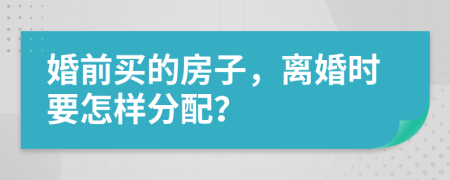 婚前买的房子，离婚时要怎样分配?